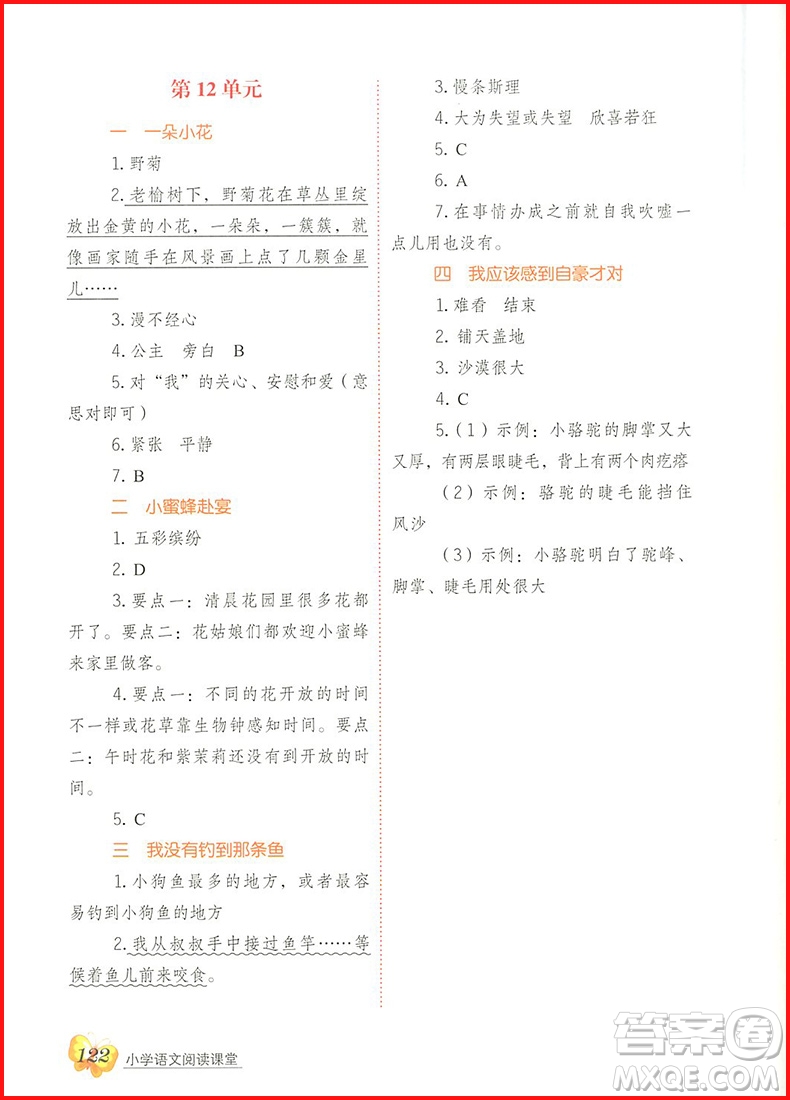 第12单元

一　一朵小花

1. 野菊

2. 老榆树下，野菊花在草丛里绽放出金黄的小花，一朵朵，一簇簇，就像画家随手在风景画上点了几颗金星儿……

3. 漫不经心

4. 公主　旁白　B

5. 对“我”的关心、安慰和爱（意思对即可）

6. 紧张　平静

7. B

二　小蜜蜂赴宴

1. 五彩缤纷

2. D

3. 要点一：清晨花园里很多花都开了。要点二：花姑娘们都欢迎小蜜蜂来家里做客。

4. 要点一：不同的花开放的时间不一样或花草靠生物钟感知时间。要点二：午时花和紫茉莉还没有到开放的时间。

5. C

三　我没有钓到那条鱼

1. 小狗鱼最多的地方，或者最容易钓到小狗鱼的地方

2. 我从叔叔手中接过鱼竿……等候着鱼儿前来咬食。

3. 慢条斯理

4. 大为失望或失望　欣喜若狂

5. C

6. A

7. 在事情办成之前就自我吹嘘一点儿用也没有。

四　我应该感到自豪才对

1. 难看　结束

2. 铺天盖地

3. 沙漠很大

4. C

5.（1）示例：小骆驼的脚掌又大又厚，有两层眼睫毛，背上有两个肉疙瘩

（2）示例：骆驼的睫毛能挡住风沙

（3）示例：小骆驼明白了驼峰、脚掌、睫毛用处很大

122　小学语文阅读课堂

答案圈
MXQE.COM